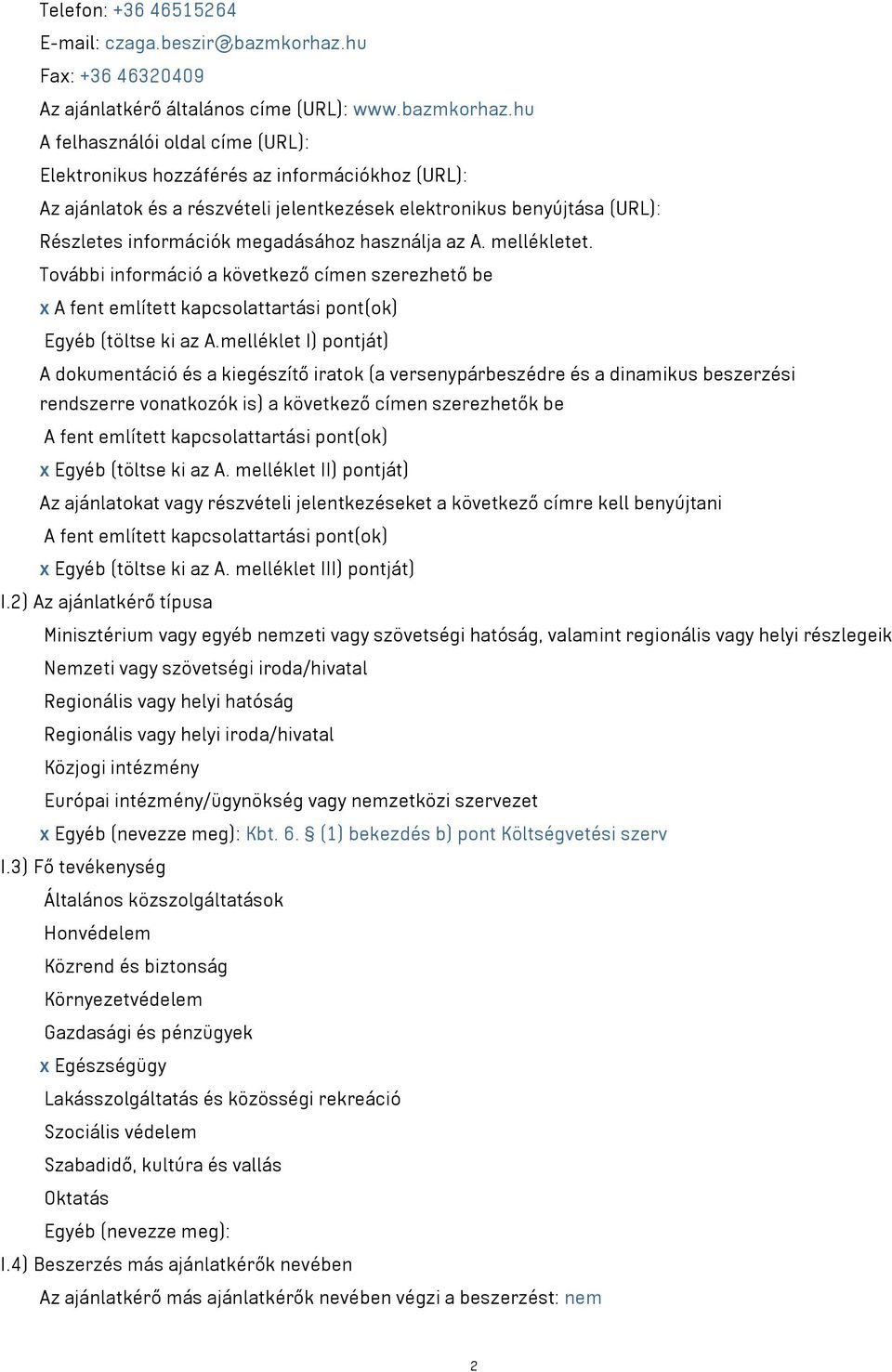 Telefon: +36 46515264
E-mail: czaga.beszir@bazmkorhaz.hu
Fax: +36 46320409
Az ajánlatkérő általános címe (URL): www.bazmkorhaz.hu
A felhasználói oldal címe (URL):
Elektronikus hozzáférés az információkhoz (URL):
Az ajánlatok és a részvételi jelentkezések elektronikus benyújtása (URL):
Részletes információk megadásához használja az A. mellékletet.
További információ a következő címen szerezhető be
x A fent említett kapcsolattartási pont(ok)
Egyéb (töltse ki az A.melléklet I) pontját)
A dokumentáció és a kiegészítő iratok (a versenypárbeszédre és a dinamikus beszerzési rendszerre vonatkozók is) a következő címen szerezhetők be
A fent említett kapcsolattartási pont(ok)
x Egyéb (töltse ki az A. melléklet II) pontját)
Az ajánlatokat vagy részvételi jelentkezéseket a következő címre kell benyújtani
A fent említett kapcsolattartási pont(ok)
x Egyéb (töltse ki az A. melléklet III) pontját)
I.2) Az ajánlatkérő típusa
Minisztérium vagy egyéb nemzeti vagy szövetségi hatóság, valamint regionális vagy helyi részlegeik
Nemzeti vagy szövetségi iroda/hivatal
Regionális vagy helyi hatóság
Regionális vagy helyi iroda/hivatal
Közjogi intézmény
Európai intézmény/ügynökség vagy nemzetközi szervezet
x Egyéb (nevezze meg): Kbt. 6. § (1) bekezdés b) pont Költségvetési szerv
I.3) Fő tevékenység
Általános közszolgáltatások
Honvédelem
Közrend és biztonság
Környezetvédelem
Gazdasági és pénzügyek
x Egészségügy
Lakásszolgáltatás és közösségi rekreáció
Szociális védelem
Szabadidő, kultúra és vallás
Oktatás
Egyéb (nevezze meg):
I.4) Beszerzés más ajánlatkérők nevében
Az ajánlatkérő más ajánlatkérők nevében végzi a beszerzést: nem

2